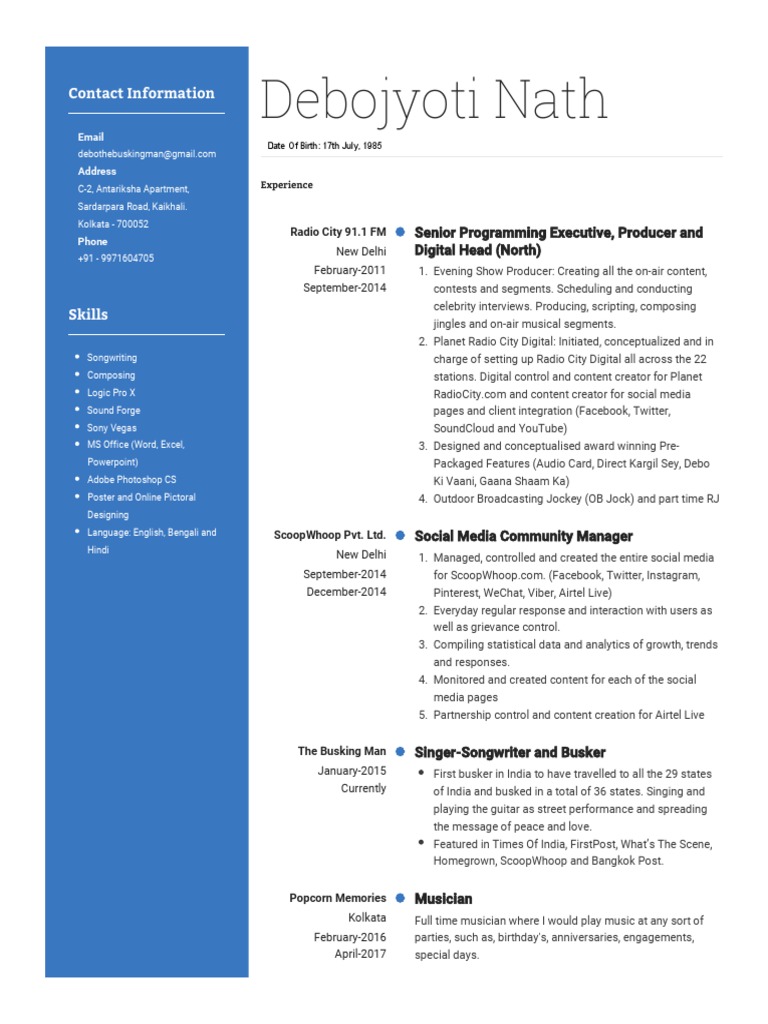 Contact Information

Email
debothebuskingman@gmail.com
Address
C-2, Antariksha Apartment, Sardarpara Road, Kaikhali. Kolkata - 700052
Phone
+91 - 9971604705

Skills

- Songwriting
- Composing
- Logic Pro X
- Sound Forge
- Sony Vegas
- MS Office (Word, Excel, Powerpoint)
- Adobe Photoshop CS
- Poster and Online Pictoral Designing
- Language: English, Bengali and Hindi

Debojyoti Nath

Date Of Birth: 17th July, 1985

Experience

Radio City 91.1 FM
New Delhi
February-2011
September-2014

Senior Programming Executive, Producer and Digital Head (North)

1. Evening Show Producer: Creating all the on-air content, contests and segments. Scheduling and conducting celebrity interviews. Producing, scripting, composing jingles and on-air musical segments.
2. Planet Radio City Digital: Initiated, conceptualized and in charge of setting up Radio City Digital all across the 22 stations. Digital control and content creator for Planet RadioCity.com and content creator for social media pages and client integration (Facebook, Twitter, SoundCloud and YouTube)
3. Designed and conceptualised award winning Pre-Packaged Features (Audio Card, Direct Kargil Sey, Debo Ki Vaani, Gaana Shaam Ka)
4. Outdoor Broadcasting Jockey (OB Jock) and part time RJ

ScoopWhoop Pvt. Ltd.
New Delhi
September-2014
December-2014

Social Media Community Manager

1. Managed, controlled and created the entire social media for ScoopWhoop.com. (Facebook, Twitter, Instagram, Pinterest, WeChat, Viber, Airtel Live)
2. Everyday regular response and interaction with users as well as grievance control.
3. Compiling statistical data and analytics of growth, trends and responses.
4. Monitored and created content for each of the social media pages
5. Partnership control and content creation for Airtel Live

The Busking Man
January-2015
Currently

Singer-Songwriter and Busker

- First busker in India to have travelled to all the 29 states of India and busked in a total of 36 states. Singing and playing the guitar as street performance and spreading the message of peace and love.
- Featured in Times Of India, FirstPost, What's The Scene, Homegrown, ScoopWhoop and Bangkok Post.

Popcorn Memories
Kolkata
February-2016
April-2017

Musician

Full time musician where I would play music at any sort of parties, such as, birthday's, anniversaries, engagements, special days.